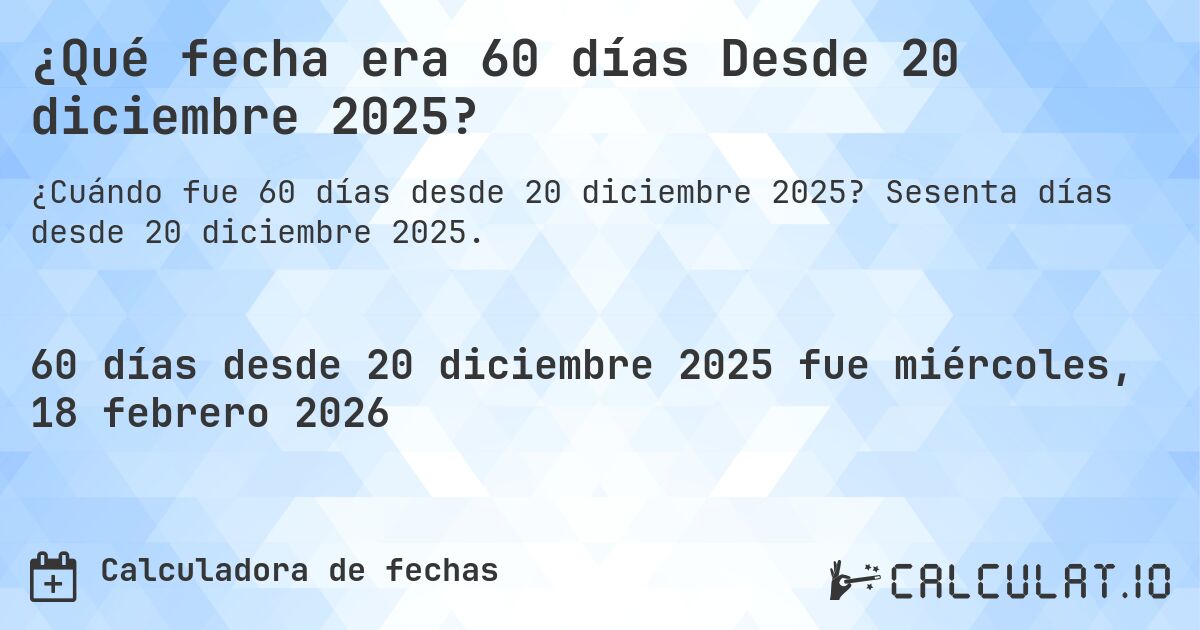 ¿Qué fecha era 60 días Desde 20 diciembre 2025?

¿Cuándo fue 60 días desde 20 diciembre 2025? Sesenta días desde 20 diciembre 2025.

60 días desde 20 diciembre 2025 fue miércoles, 18 febrero 2026

Calculadora de fechas

CALCULAT.IO